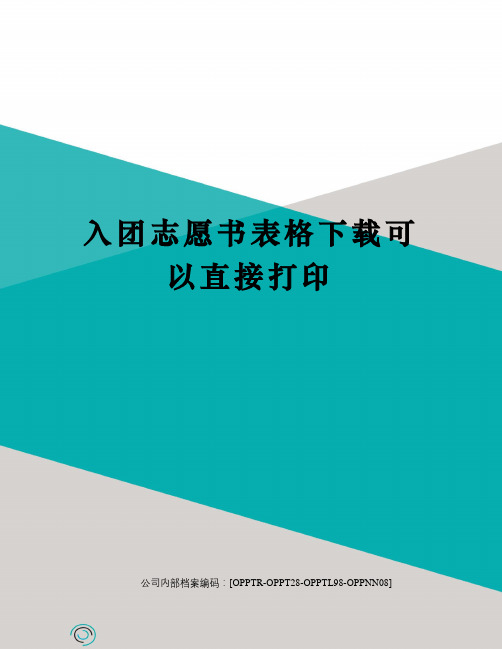 入团志愿书表格下载可以直接打印

公司内部档案编码：[OPPTR-OPPT28-OPPTL98-OPPNN08]